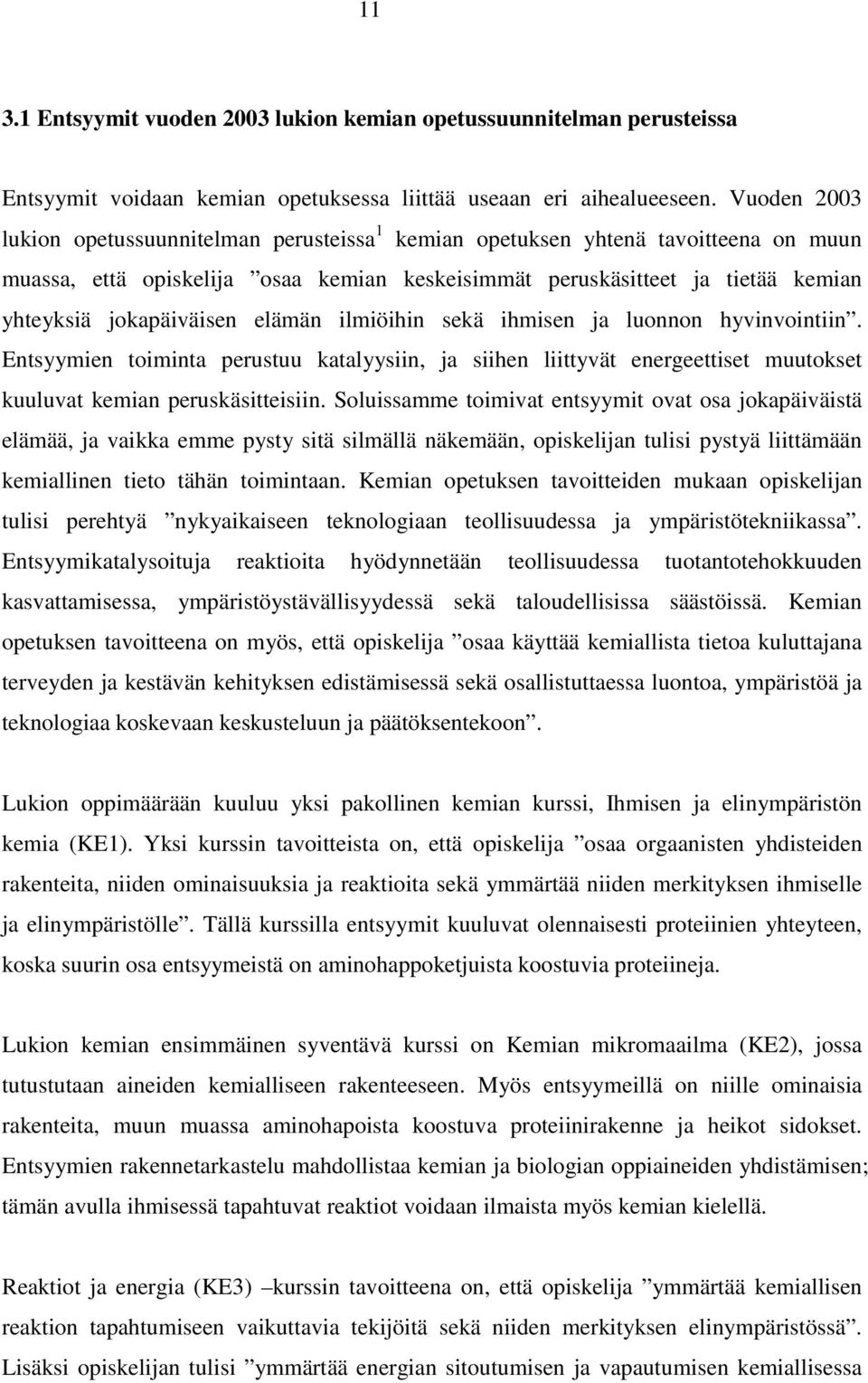 11

3.1 Entsyymit vuoden 2003 lukion kemian opetussuunnitelman perusteissa

Entsyymit voidaan kemian opetuksessa liittää useaan eri aihealueeseen. Vuoden 2003 lukion opetussuunnitelman perusteissa$^1$ kemian opetuksen yhtenä tavoitteena on muun muassa, että opiskelija ”osaa kemian keskeisimmät peruskäsitteet ja tietää kemian yhteyksiä jokapäiväisen elämän ilmiöihin sekä ihmisen ja luonnon hyvinvointiin”. Entsyymien toiminta perustuu katalyysiin, ja siihen liittyvät energeettiset muutokset kuuluvat kemian peruskäsitteisiin. Soluissamme toimivat entsyymit ovat osa jokapäiväistä elämää, ja vaikka emme pysty sitä silmällä näkemään, opiskelijan tulisi pystyä liittämään kemiallinen tieto tähän toimintaan. Kemian opetuksen tavoitteiden mukaan opiskelijan tulisi perehtyä ”nykyaikaiseen teknologiaan teollisuudessa ja ympäristötekniikassa”. Entsyymikatalysoituja reaktioita hyödynnetään teollisuudessa tuotantotehokkuuden kasvattamisessa, ympäristöystävällisyydessä sekä taloudellisissa säästöissä. Kemian opetuksen tavoitteena on myös, että opiskelija ”osaa käyttää kemiallista tietoa kuluttajana terveyden ja kestävän kehityksen edistämisessä sekä osallistuttaessa luontoa, ympäristöä ja teknologiaa koskevaan keskusteluun ja päätöksentekoon”.

Lukion oppimäärään kuuluu yksi pakollinen kemian kurssi, Ihmisen ja elinympäristön kemia (KE1). Yksi kurssin tavoitteista on, että opiskelija ”osaa orgaanisten yhdisteiden rakenteita, niiden ominaisuuksia ja reaktioita sekä ymmärtää niiden merkityksen ihmiselle ja elinympäristölle”. Tällä kurssilla entsyymit kuuluvat olennaisesti proteiinien yhteyteen, koska suurin osa entsyymeistä on aminohappoketjuista koostuvia proteiineja.

Lukion kemian ensimmäinen syventävä kurssi on Kemian mikromaailma (KE2), jossa tutustutaan aineiden kemialliseen rakenteeseen. Myös entsyymeillä on niille ominaisia rakenteita, muun muassa aminohapoista koostuva proteiinirakenne ja heikot sidokset. Entsyymien rakennetarkastelu mahdollistaa kemian ja biologian oppiaineiden yhdistämisen; tämän avulla ihmisessä tapahtuvat reaktiot voidaan ilmaista myös kemian kielellä.

Reaktiot ja energia (KE3) –kurssin tavoitteena on, että opiskelija ”ymmärtää kemiallisen reaktion tapahtumiseen vaikuttavia tekijöitä sekä niiden merkityksen elinympäristössä”. Lisäksi opiskelijan tulisi ”ymmärtää energian sitoutumisen ja vapautumisen kemiallisessa